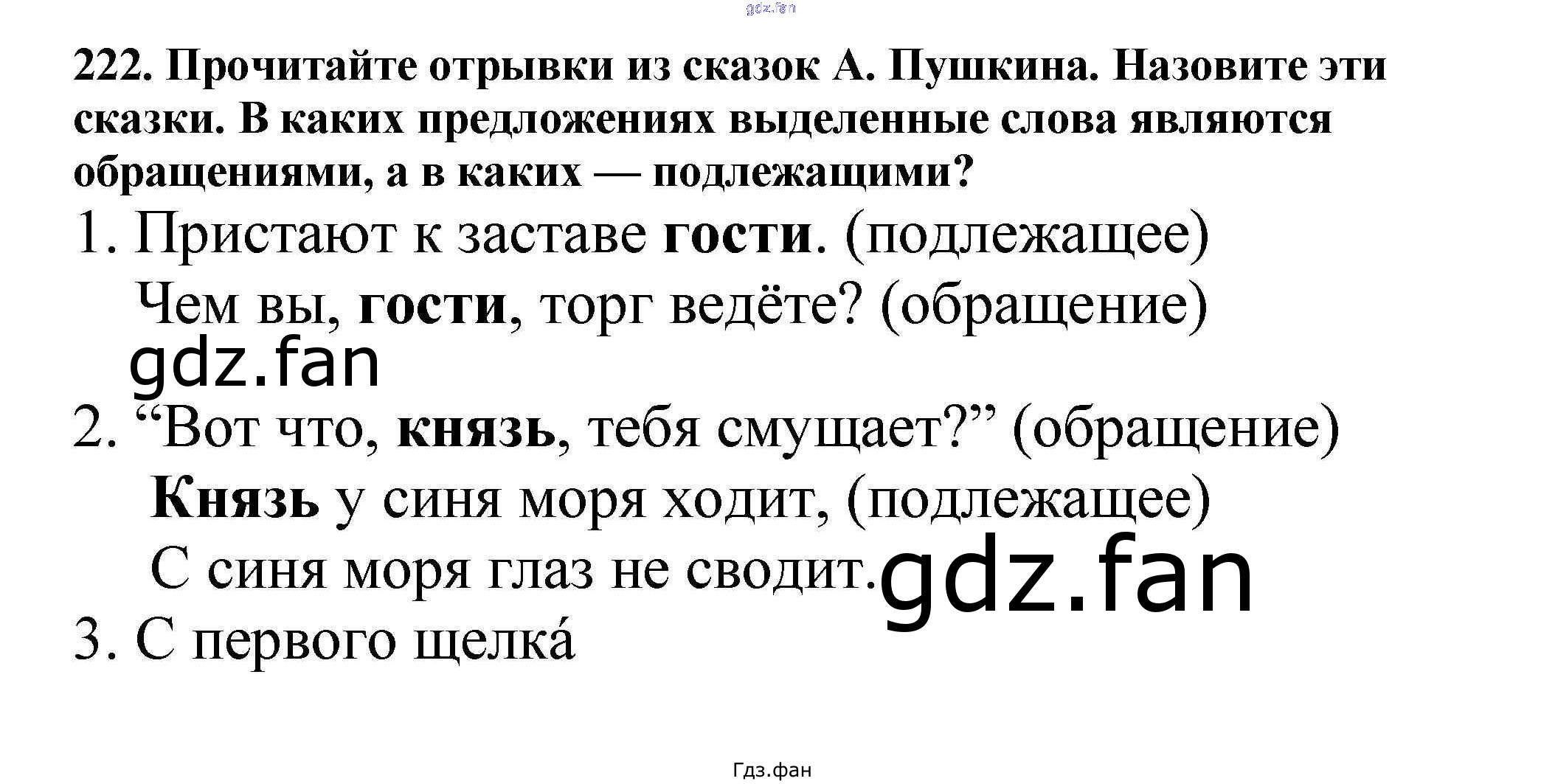 222. Прочитайте отрывки из сказок А. Пушкина. Назовите эти сказки. В каких предложениях выделенные слова являются обращениями, а в каких — подлежащими?

1. Пристают к заставе гости. (подлежащее)
Чем вы, гости, торг ведёте? (обращение)

2. "Вот что, князь, тебя смущает?" (обращение)
Князь у синя моря ходит, (подлежащее)
С синя моря глаз не сводит.

3. С первого щелка́

Гдз.фан

gdz.fan